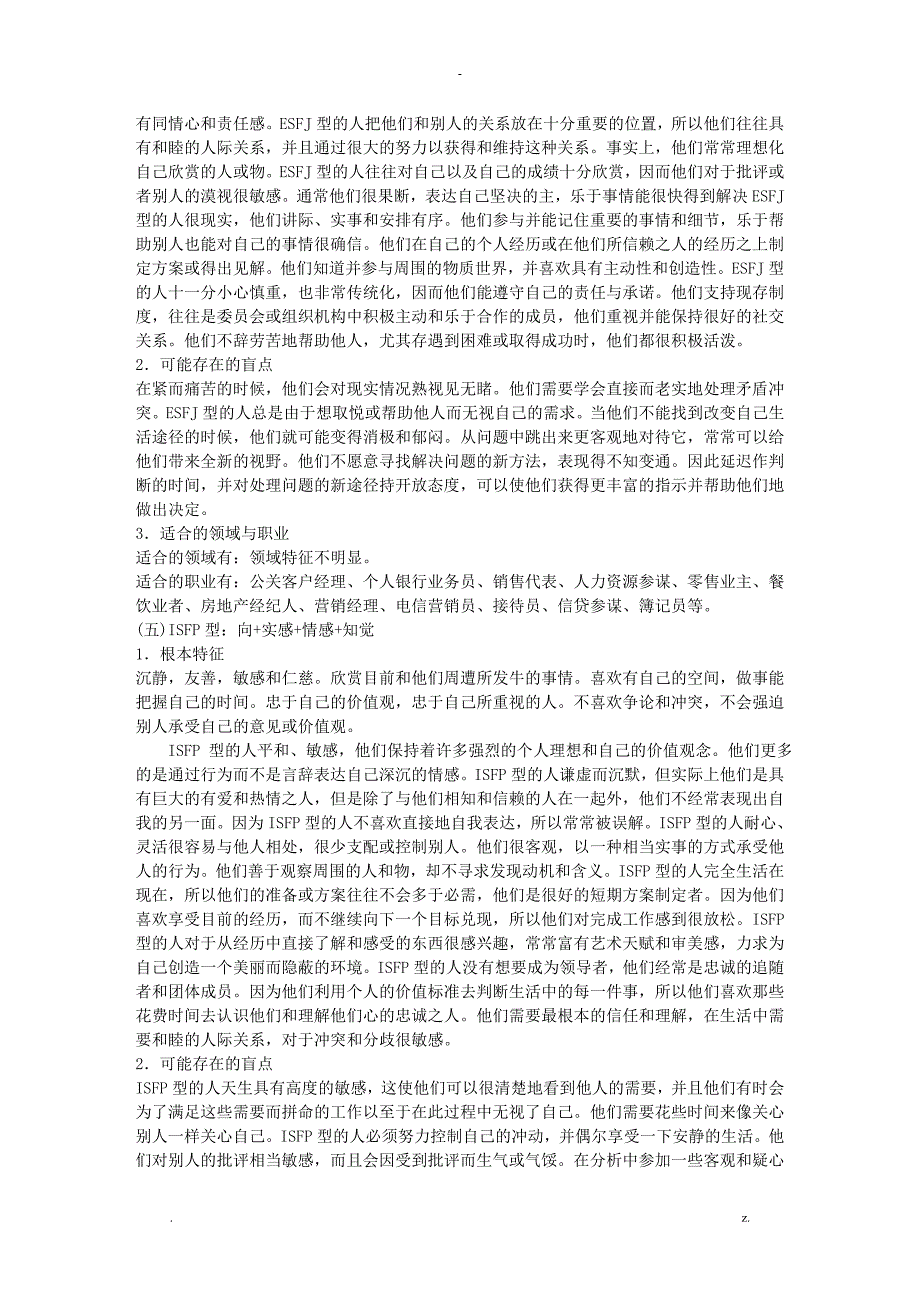 -

有同情心和责任感。ESFJ 型的人把他们和别人的关系放在十分重要的位置，所以他们往往具有和睦的人际关系，并且通过很大的努力以获得和维持这种关系。事实上，他们常常理想化自己欣赏的人或物。ESFJ 型的人往往对自己以及自己的成绩十分欣赏，因而他们对于批评或者别人的漠视很敏感。通常他们很果断，表达自己坚决的主，乐于事情能很快得到解决 ESFJ 型的人很现实，他们讲际、实事和安排有序。他们参与并能记住重要的事情和细节，乐于帮助别人也能对自己的事情很确信。他们在自己的个人经历或在他们所信赖之人的经历之上制定方案或得出见解。他们知道并参与周围的物质世界，并喜欢具有主动性和创造性。ESFJ 型的人十一分小心慎重，也非常传统化，因而他们能遵守自己的责任与承诺。他们支持现存制度，往往是委员会或组织机构中积极主动和乐于合作的成员，他们重视并能保持很好的社交关系。他们不辞劳苦地帮助他人，尤其存遇到困难或取得成功时，他们都很积极活泼。

2．可能存在的盲点

在紧而痛苦的时候，他们会对现实情况熟视无睹。他们需要学会直接而老实地处理矛盾冲突。ESFJ 型的人总是由于想取悦或帮助他人而无视自己的需求。当他们不能找到改变自己生活途径的时候，他们就可能变得消极和郁闷。从问题中跳出来更客观地对待它，常常可以给他们带来全新的视野。他们不愿意寻找解决问题的新方法，表现得不知变通。因此延迟作判断的时间，并对处理问题的新途径持开放态度，可以使他们获得更丰富的指示并帮助他们地做出决定。

3．适合的领域与职业

适合的领域有：领域特征不明显。

适合的职业有：公关客户经理、个人银行业务员、销售代表、人力资源参谋、零售业主、餐饮业者、房地产经纪人、营销经理、电信营销员、接待员、信贷参谋、簿记员等。

(五)ISFP 型：向+实感+情感+知觉

1．根本特征

沉静，友善，敏感和仁慈。欣赏目前和他们周遭所发牛的事情。喜欢有自己的空间，做事能把握自己的时间。忠于自己的价值观，忠于自己所重视的人。不喜欢争论和冲突，不会强迫别人承受自己的意见或价值观。

ISFP 型的人平和、敏感，他们保持着许多强烈的个人理想和自己的价值观念。他们更多的是通过行为而不是言辞表达自己深沉的情感。ISFP 型的人谦虚而沉默，但实际上他们是具有巨大的有爱和热情之人，但是除了与他们相知和信赖的人在一起外，他们不经常表现出自我的另一面。因为 ISFP 型的人不喜欢直接地自我表达，所以常常被误解。ISFP 型的人耐心、灵活很容易与他人相处，很少支配或控制别人。他们很客观，以一种相当实事的方式承受他人的行为。他们善于观察周围的人和物，却不寻求发现动机和含义。ISFP 型的人完全生活在现在，所以他们的准备或方案往往不会多于必需，他们是很好的短期方案制定者。因为他们喜欢享受目前的经历，而不继续向下一个目标兑现，所以他们对完成工作感到很放松。ISFP 型的人对于从经历中直接了解和感受的东西很感兴趣，常常富有艺术天赋和审美感，力求为自己创造一个美丽而隐蔽的环境。ISFP 型的人没有想要成为领导者，他们经常是忠诚的追随者和团体成员。因为他们利用个人的价值标准去判断生活中的每一件事，所以他们喜欢那些花费时间去认识他们和理解他们心的忠诚之人。他们需要最根本的信任和理解，在生活中需要和睦的人际关系，对于冲突和分歧很敏感。

2．可能存在的盲点

ISFP 型的人天生具有高度的敏感，这使他们可以很清楚地看到他人的需要，并且他们有时会为了满足这些需要而拼命的工作以至于在此过程中无视了自己。他们需要花些时间来像关心别人一样关心自己。ISFP 型的人必须努力控制自己的冲动，并偶尔享受一下安静的生活。他们对别人的批评相当敏感，而且会因受到批评而生气或气馁。在分析中参加一些客观和疑心

. z.